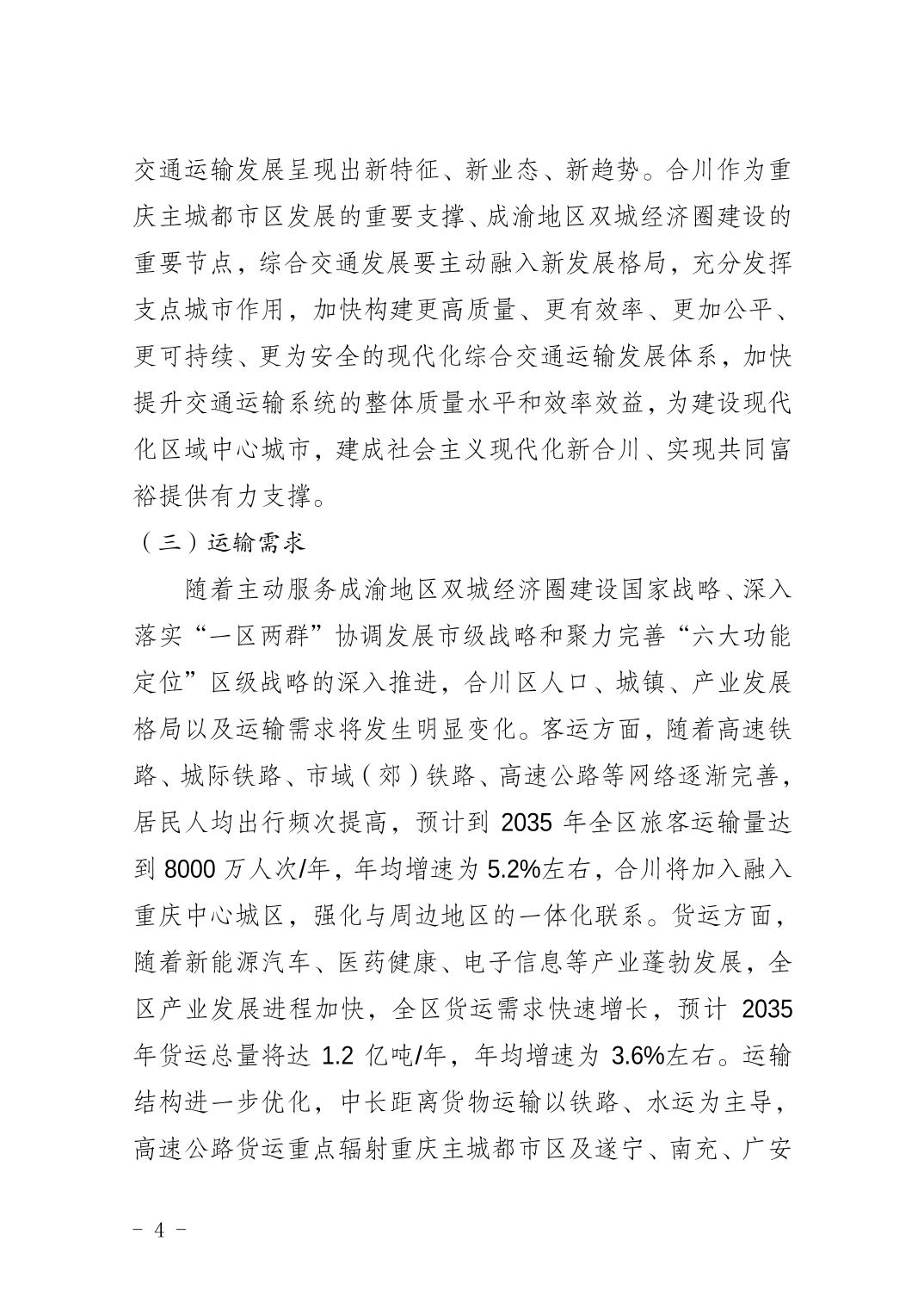 交通运输发展呈现出新特征、新业态、新趋势。合川作为重庆主城都市区发展的重要支撑、成渝地区双城经济圈建设的重要节点，综合交通发展要主动融入新发展格局，充分发挥支点城市作用，加快构建更高质量、更有效率、更加公平、更可持续、更为安全的现代化综合交通运输发展体系，加快提升交通运输系统的整体质量水平和效率效益，为建设现代化区域中心城市，建成社会主义现代化新合川、实现共同富裕提供有力支撑。

（三）运输需求

随着主动服务成渝地区双城经济圈建设国家战略、深入落实“一区两群”协调发展市级战略和聚力完善“六大功能定位”区级战略的深入推进，合川区人口、城镇、产业发展格局以及运输需求将发生明显变化。客运方面，随着高速铁路、城际铁路、市域（郊）铁路、高速公路等网络逐渐完善，居民人均出行频次提高，预计到 2035 年全区旅客运输量达到 8000 万人次/年，年均增速为 5.2%左右，合川将加入融入重庆中心城区，强化与周边地区的一体化联系。货运方面，随着新能源汽车、医药健康、电子信息等产业蓬勃发展，全区产业发展进程加快，全区货运需求快速增长，预计 2035 年货运总量将达 1.2 亿吨/年，年均增速为 3.6%左右。运输结构进一步优化，中长距离货物运输以铁路、水运为主导，高速公路货运重点辐射重庆主城都市区及遂宁、南充、广安

－ 4 －